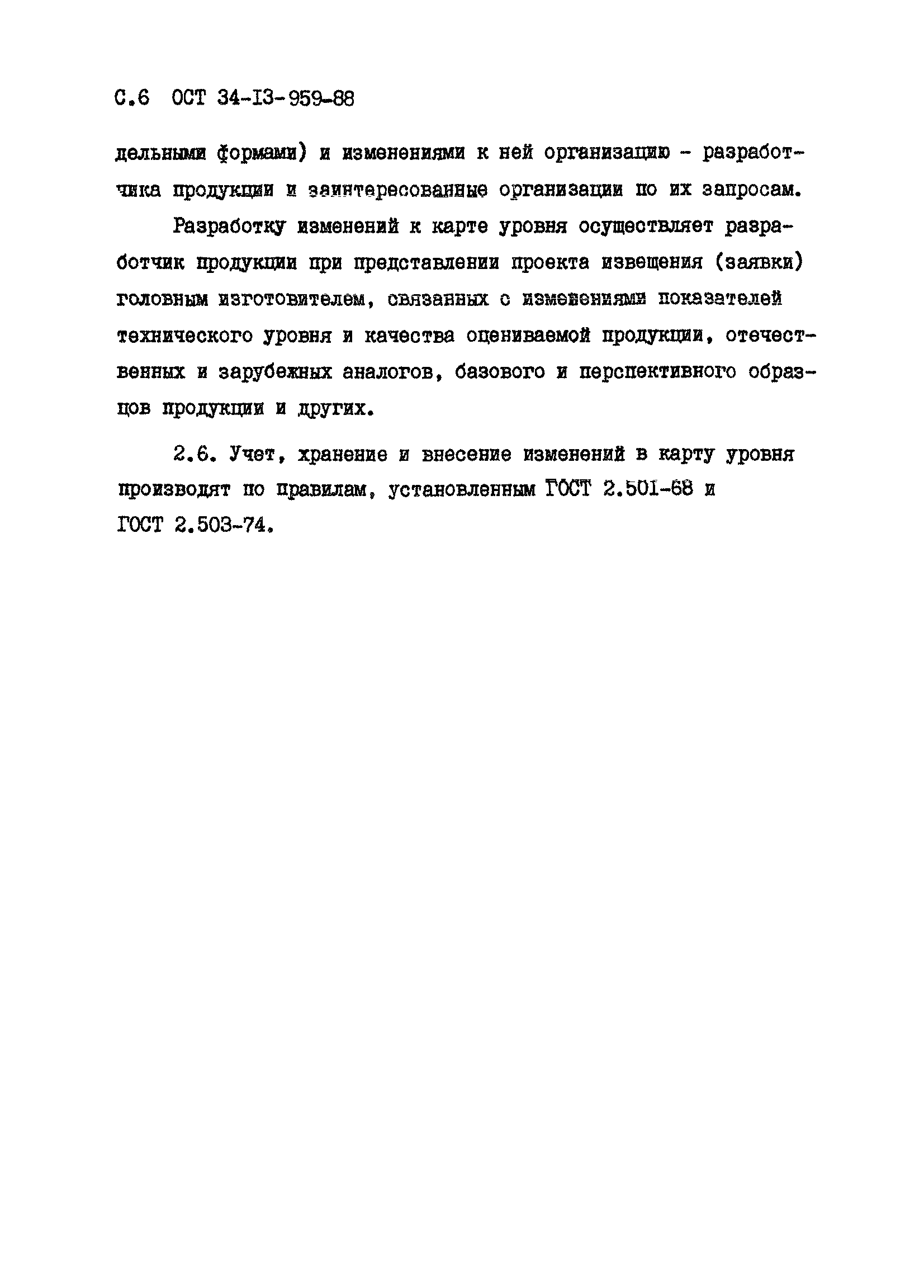 С.6 ОСТ 34-13-959-88

дельными формами) и изменениями к ней организацию - разработчика продукции и заинтересованные организации по их запросам.

Разработку изменений к карте уровня осуществляет разработчик продукции при представлении проекта извещения (заявки) головным изготовителем, связанных с изменениями показателей технического уровня и качества оцениваемой продукции, отечественных и зарубежных аналогов, базового и перспективного образцов продукции и других.

2.6. Учет, хранение и внесение изменений в карту уровня производят по правилам, установленным ГОСТ 2.501-68 и ГОСТ 2.503-74.